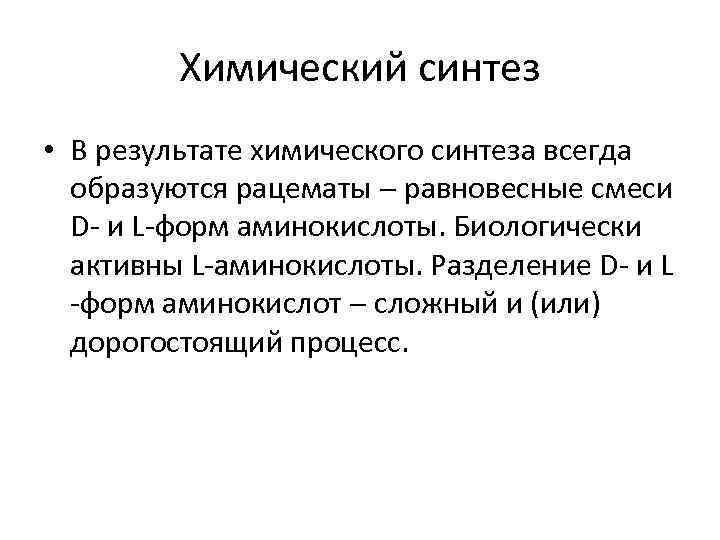 Химический синтез

• В результате химического синтеза всегда образуются рацематы – равновесные смеси D- и L-форм аминокислоты. Биологически активны L-аминокислоты. Разделение D- и L -форм аминокислот – сложный и (или) дорогостоящий процесс.